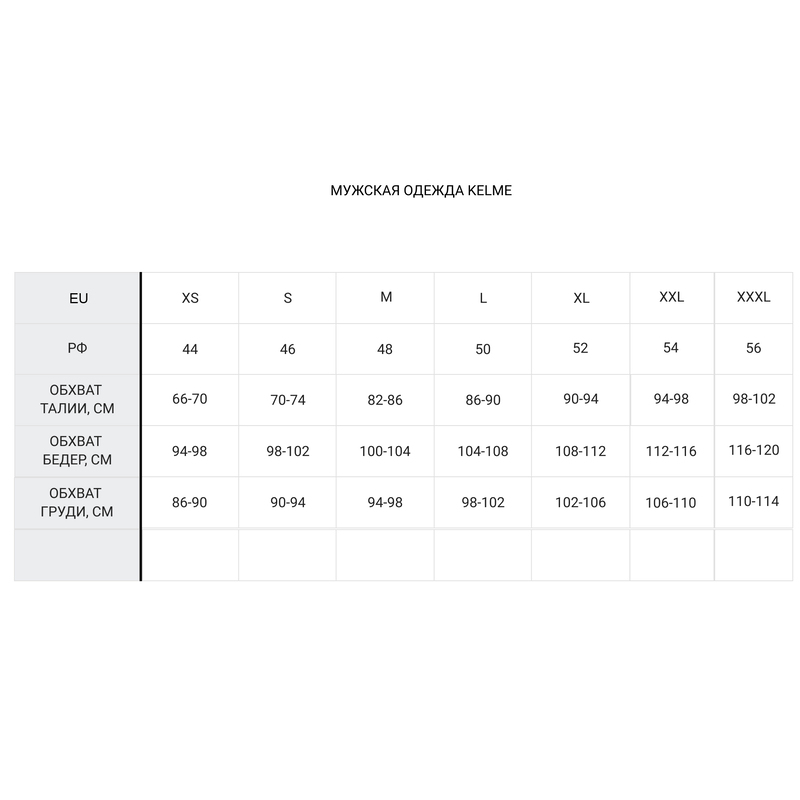 МУЖСКАЯ ОДЕЖДА KELME

| EU | XS | S | M | L | XL | XXL | XXXL |
|---|---|---|---|---|---|---|---|
| РФ | 44 | 46 | 48 | 50 | 52 | 54 | 56 |
| ОБХВАТ ТАЛИИ, СМ | 66-70 | 70-74 | 82-86 | 86-90 | 90-94 | 94-98 | 98-102 |
| ОБХВАТ БЕДЕР, СМ | 94-98 | 98-102 | 100-104 | 104-108 | 108-112 | 112-116 | 116-120 |
| ОБХВАТ ГРУДИ, СМ | 86-90 | 90-94 | 94-98 | 98-102 | 102-106 | 106-110 | 110-114 |
| | | | | | | | |